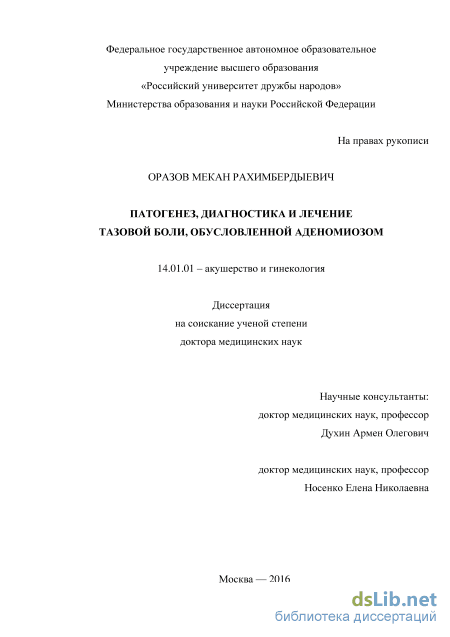 Федеральное государственное автономное образовательное учреждение высшего образования «Российский университет дружбы народов» Министерства образования и науки Российской Федерации

На правах рукописи

ОРАЗОВ МЕКАН РАХИМБЕРДЫЕВИЧ

ПАТОГЕНЕЗ, ДИАГНОСТИКА И ЛЕЧЕНИЕ ТАЗОВОЙ БОЛИ, ОБУСЛОВЛЕННОЙ АДЕНОМИОЗОМ

14.01.01 – акушерство и гинекология

Диссертация
на соискание ученой степени
доктора медицинских наук

Научные консультанты:
доктор медицинских наук, профессор
Духин Армен Олегович

доктор медицинских наук, профессор
Носенко Елена Николаевна

Москва — 2016

dsLib.net
библиотека диссертаций